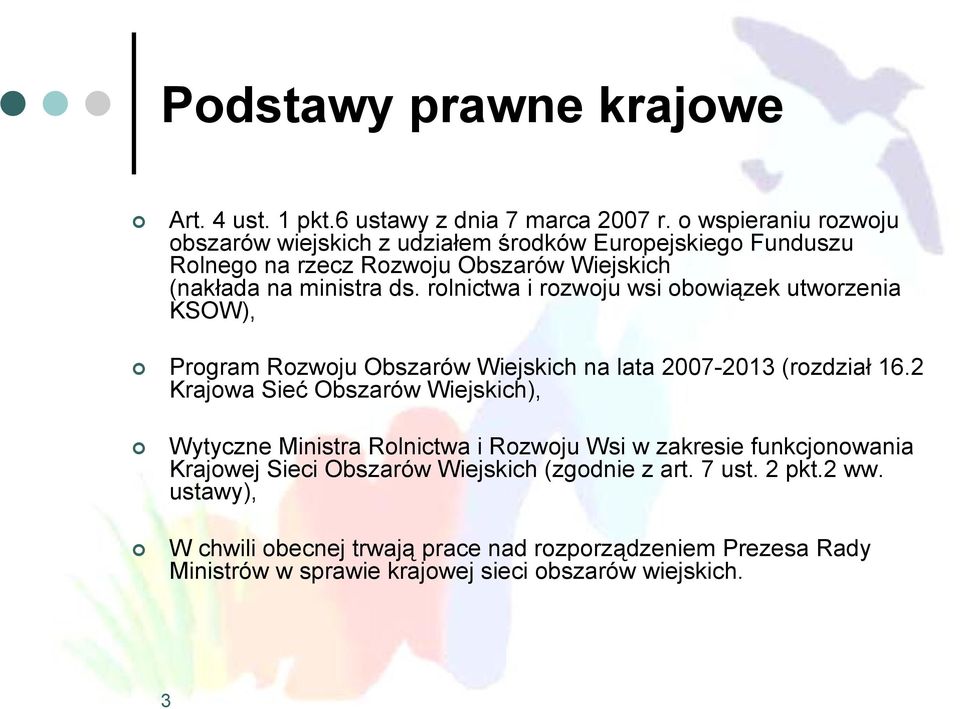 Podstawy prawne krajowe

Art. 4 ust. 1 pkt.6 ustawy z dnia 7 marca 2007 r. o wspieraniu rozwoju obszarów wiejskich z udziałem środków Europejskiego Funduszu Rolnego na rzecz Rozwoju Obszarów Wiejskich (nakłada na ministra ds. rolnictwa i rozwoju wsi obowiązek utworzenia KSOW),

Program Rozwoju Obszarów Wiejskich na lata 2007-2013 (rozdział 16.2 Krajowa Sieć Obszarów Wiejskich),

Wytyczne Ministra Rolnictwa i Rozwoju Wsi w zakresie funkcjonowania Krajowej Sieci Obszarów Wiejskich (zgodnie z art. 7 ust. 2 pkt.2 ww. ustawy),

W chwili obecnej trwają prace nad rozporządzeniem Prezesa Rady Ministrów w sprawie krajowej sieci obszarów wiejskich.

3